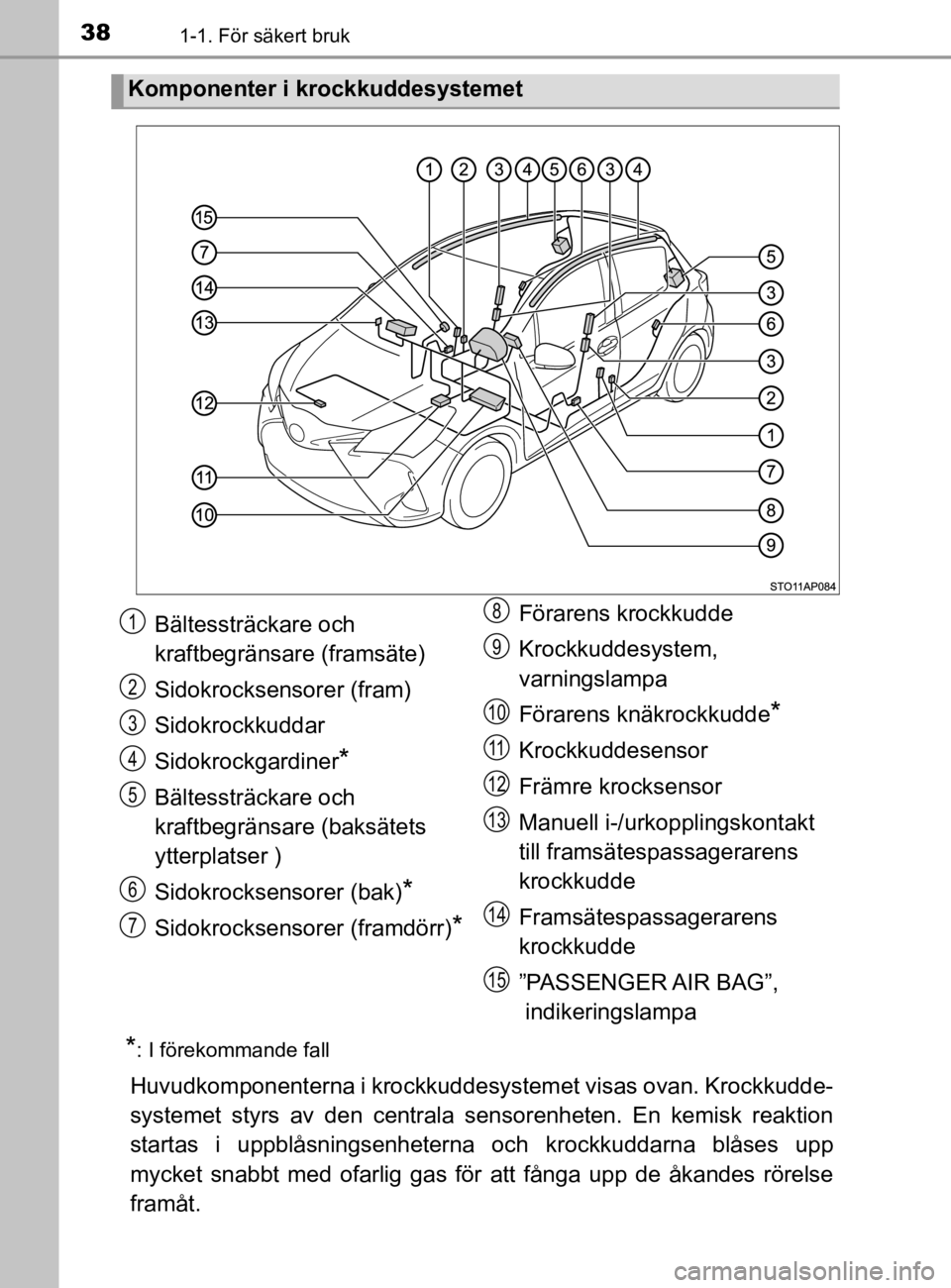 38 1-1. För säkert bruk

Komponenter i krockkuddesystemet

1 2 3 4 5 6 3 4

15
7
14
13
12
11
10

5
3
6
3
2
1
7
8
9

STO11AP084

1 Bältessträckare och kraftbegränsare (framsäte)

2 Sidokrocksensorer (fram)

3 Sidokrockkuddar

4 Sidokrockgardiner*

5 Bältessträckare och kraftbegränsare (baksätets ytterplatser )

6 Sidokrocksensorer (bak)*

7 Sidokrocksensorer (framdörr)*

8 Förarens krockkudde

9 Krockkuddesystem, varningslampa

10 Förarens knäkrockkudde*

11 Krockkuddesensor

12 Främre krocksensor

13 Manuell i-/urkopplingskontakt till framsätespassagerarens krockkudde

14 Framsätespassagerarens krockkudde

15 ”PASSENGER AIR BAG”, indikeringslampa

*: I förekommande fall

Huvudkomponenterna i krockkuddesystemet visas ovan. Krockkuddesystemet styrs av den centrala sensorenheten. En kemisk reaktion startas i uppblåsningsenheterna och krockkuddarna blåses upp mycket snabbt med ofarlig gas för att fånga upp de åkandes rörelse framåt.

carmanualsonline.info